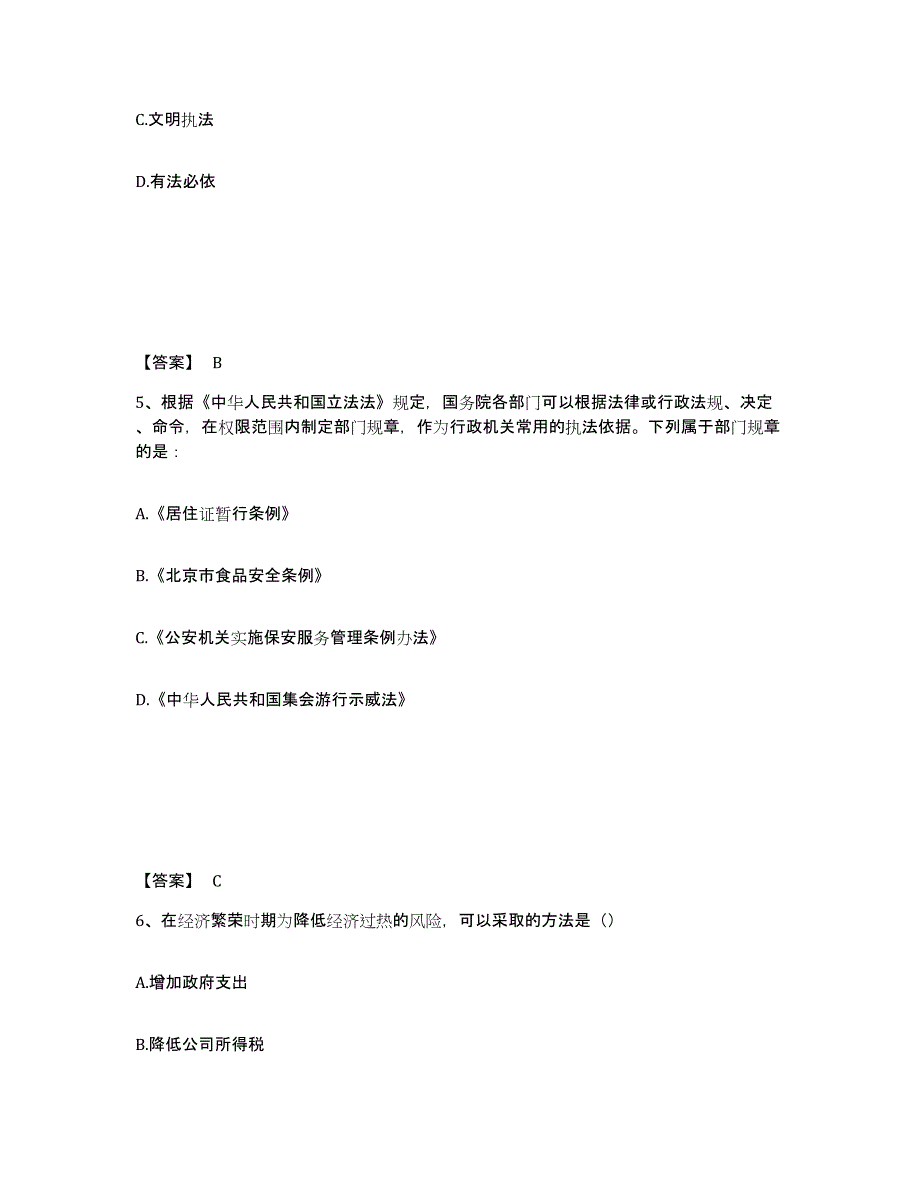 C.文明执法

D.有法必依

【答案】 B

5、根据《中华人民共和国立法法》规定，国务院各部门可以根据法律或行政法规、决定、命令，在权限范围内制定部门规章，作为行政机关常用的执法依据。下列属于部门规章的是：

A.《居住证暂行条例》

B.《北京市食品安全条例》

C.《公安机关实施保安服务管理条例办法》

D.《中华人民共和国集会游行示威法》

【答案】 C

6、在经济繁荣时期为降低经济过热的风险，可以采取的方法是（）

A.增加政府支出

B.降低公司所得税